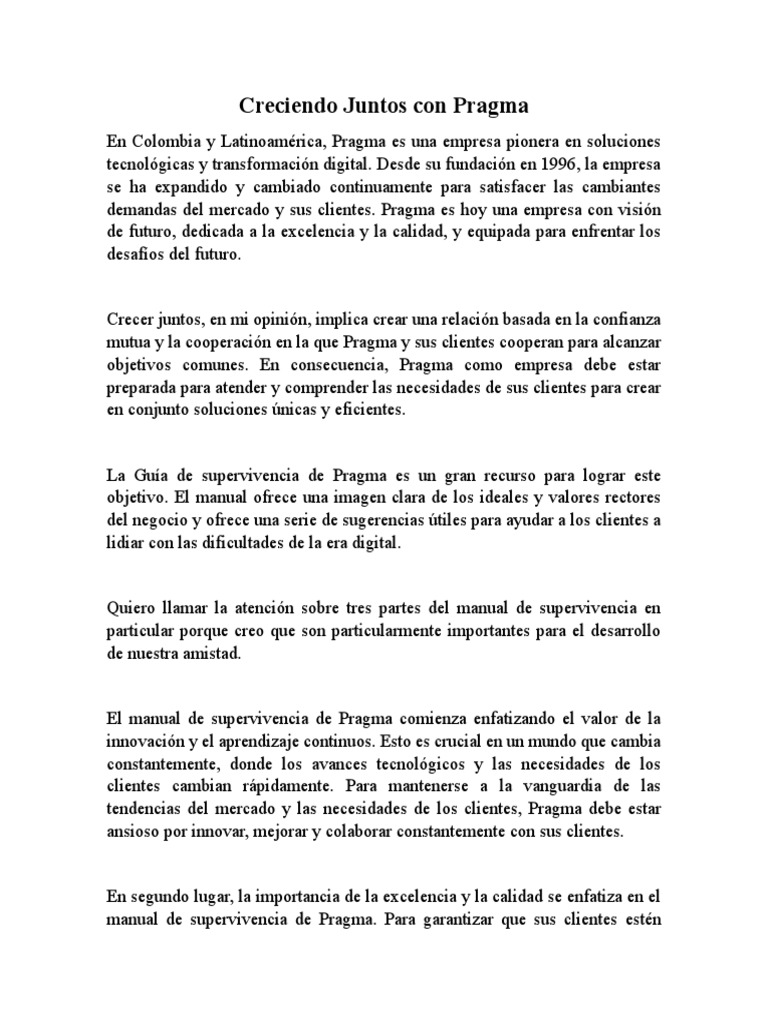 Creciendo Juntos con Pragma

En Colombia y Latinoamérica, Pragma es una empresa pionera en soluciones tecnológicas y transformación digital. Desde su fundación en 1996, la empresa se ha expandido y cambiado continuamente para satisfacer las cambiantes demandas del mercado y sus clientes. Pragma es hoy una empresa con visión de futuro, dedicada a la excelencia y la calidad, y equipada para enfrentar los desafíos del futuro.

Crecer juntos, en mi opinión, implica crear una relación basada en la confianza mutua y la cooperación en la que Pragma y sus clientes cooperan para alcanzar objetivos comunes. En consecuencia, Pragma como empresa debe estar preparada para atender y comprender las necesidades de sus clientes para crear en conjunto soluciones únicas y eficientes.

La Guía de supervivencia de Pragma es un gran recurso para lograr este objetivo. El manual ofrece una imagen clara de los ideales y valores rectores del negocio y ofrece una serie de sugerencias útiles para ayudar a los clientes a lidiar con las dificultades de la era digital.

Quiero llamar la atención sobre tres partes del manual de supervivencia en particular porque creo que son particularmente importantes para el desarrollo de nuestra amistad.

El manual de supervivencia de Pragma comienza enfatizando el valor de la innovación y el aprendizaje continuos. Esto es crucial en un mundo que cambia constantemente, donde los avances tecnológicos y las necesidades de los clientes cambian rápidamente. Para mantenerse a la vanguardia de las tendencias del mercado y las necesidades de los clientes, Pragma debe estar ansioso por innovar, mejorar y colaborar constantemente con sus clientes.

En segundo lugar, la importancia de la excelencia y la calidad se enfatiza en el manual de supervivencia de Pragma. Para garantizar que sus clientes estén